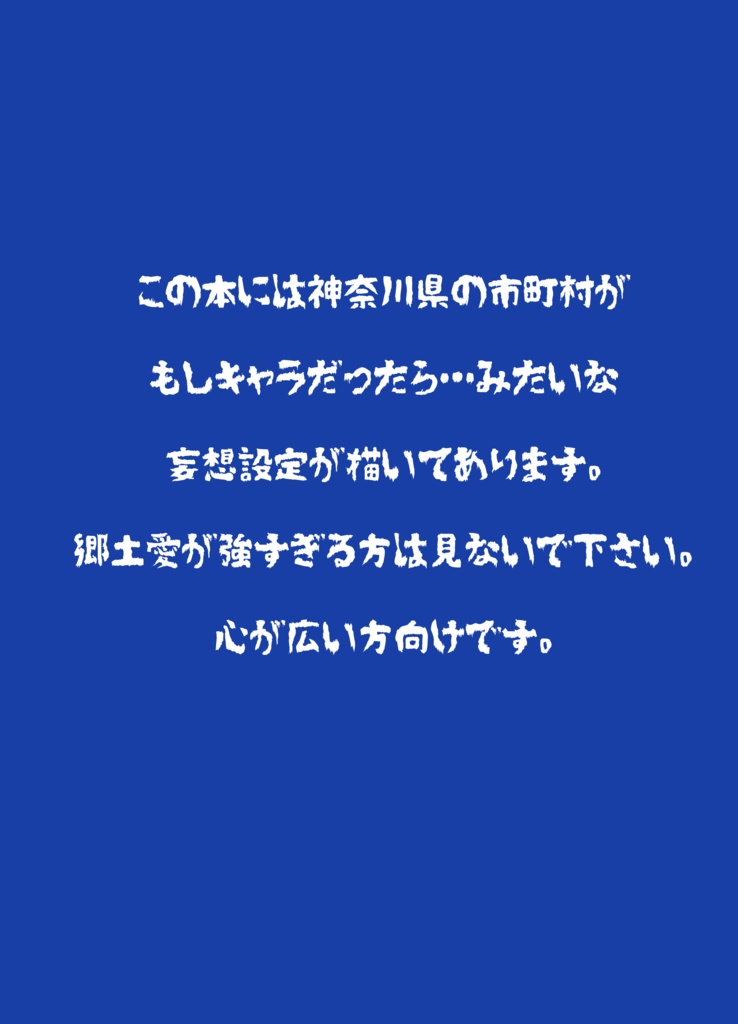 この本には神奈川県の市町村が

もしキャラだったら…みたいな

妄想設定が描いてあります。

郷土愛が強すぎる方は見ないで下さい。

心が広い方向けです。